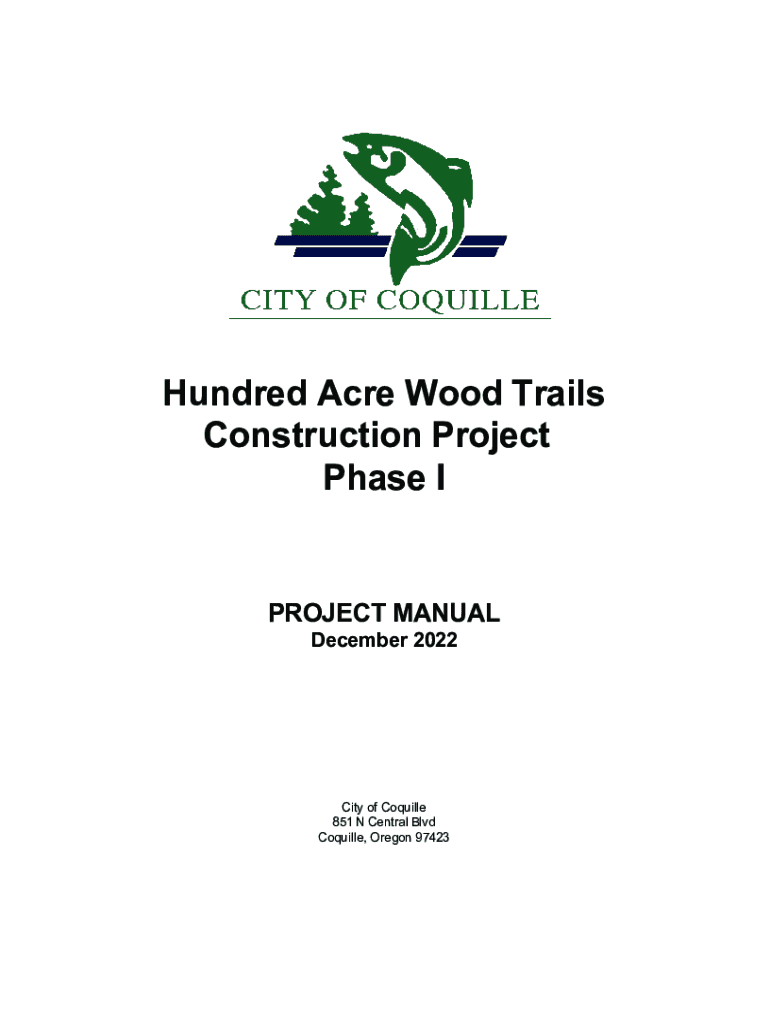 CITY OF COQUILLE

Hundred Acre Wood Trails
Construction Project
Phase I

PROJECT MANUAL
December 2022

City of Coquille
851 N Central Blvd
Coquille, Oregon 97423